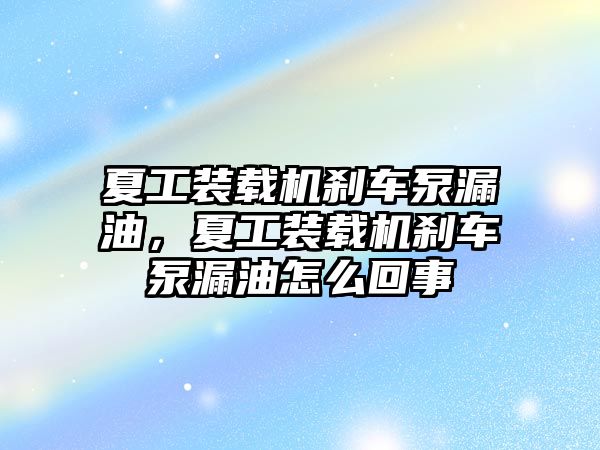 夏工装载机刹车泵漏油，夏工装载机刹车泵漏油怎么回事